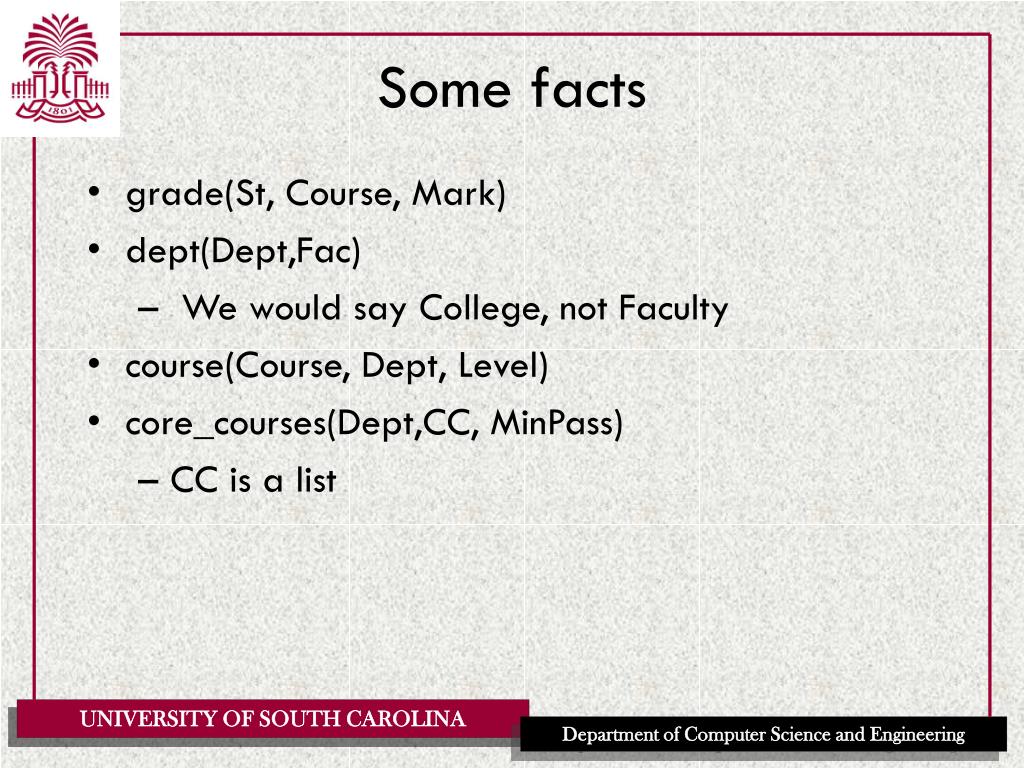 1801

Some facts

• grade(St, Course, Mark)
• dept(Dept,Fac)
– We would say College, not Faculty
• course(Course, Dept, Level)
• core_courses(Dept,CC, MinPass)
– CC is a list

UNIVERSITY OF SOUTH CAROLINA

Department of Computer Science and Engineering